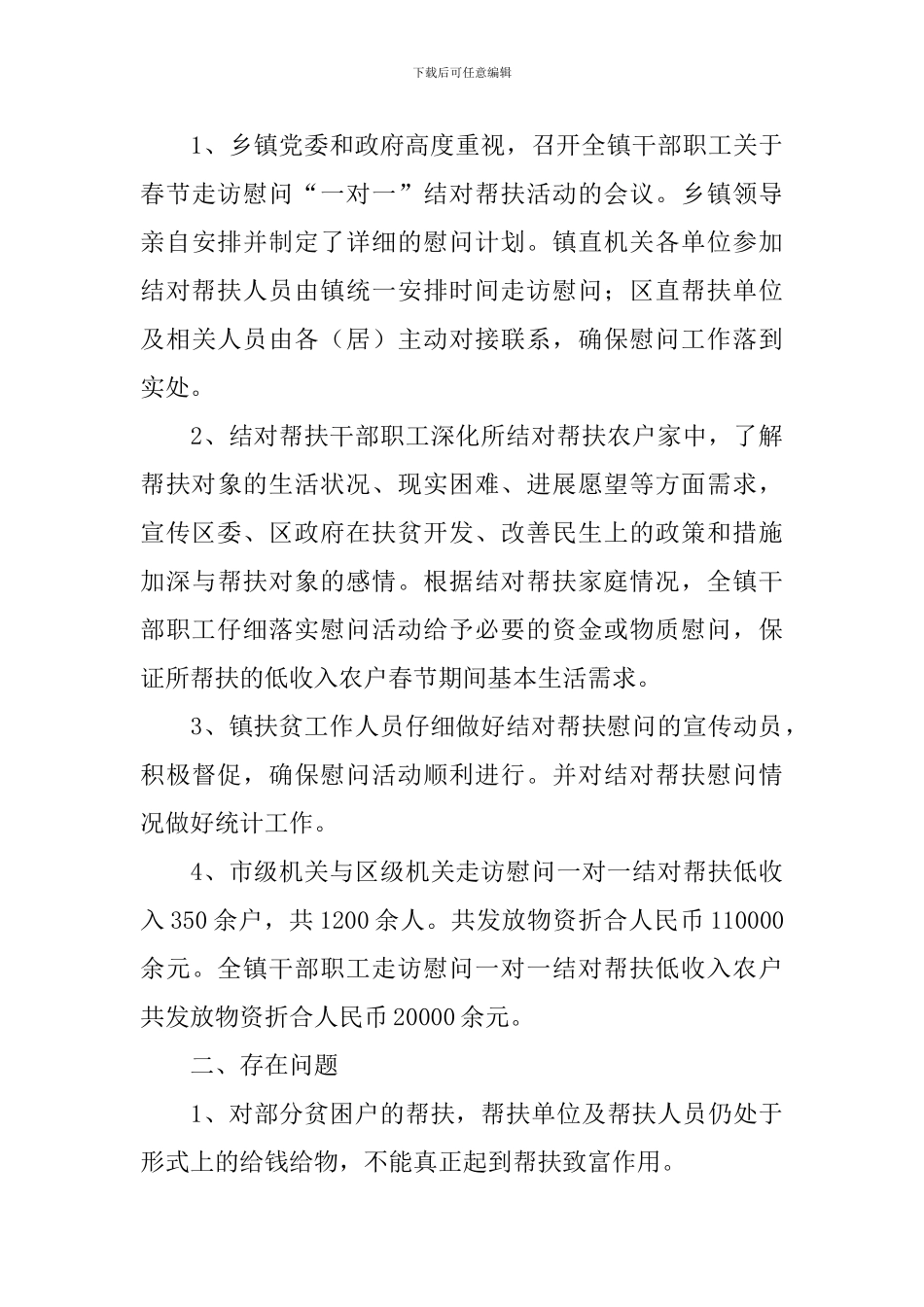 下载后可任意编辑

1、乡镇党委和政府高度重视，召开全镇干部职工关于春节走访慰问“一对一”结对帮扶活动的会议。乡镇领导亲自安排并制定了详细的慰问计划。镇直机关各单位参加结对帮扶人员由镇统一安排时间走访慰问；区直帮扶单位及相关人员由各（居）主动对接联系，确保慰问工作落到实处。

2、结对帮扶干部职工深化所结对帮扶农户家中，了解帮扶对象的生活状况、现实困难、进展愿望等方面需求，宣传区委、区政府在扶贫开发、改善民生上的政策和措施加深与帮扶对象的感情。根据结对帮扶家庭情况，全镇干部职工仔细落实慰问活动给予必要的资金或物质慰问，保证所帮扶的低收入农户春节期间基本生活需求。

3、镇扶贫工作人员仔细做好结对帮扶慰问的宣传动员，积极督促，确保慰问活动顺利进行。并对结对帮扶慰问情况做好统计工作。

4、市级机关与区级机关走访慰问一对一结对帮扶低收入350余户，共1200余人。共发放物资折合人民币110000余元。全镇干部职工走访慰问一对一结对帮扶低收入农户共发放物资折合人民币20000余元。

二、存在问题

1、对部分贫困户的帮扶，帮扶单位及帮扶人员仍处于形式上的给钱给物，不能真正起到帮扶致富作用。